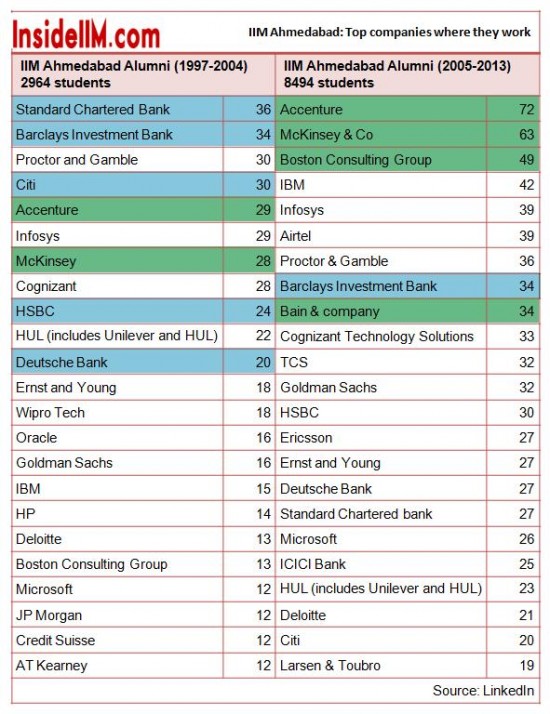 InsideIIM.com

IIM Ahmedabad: Top companies where they work

| IIM Ahmedabad Alumni (1997-2004) 2964 students | | IIM Ahmedabad Alumni (2005-2013) 8494 students | |
|---|---|---|---|
| Standard Chartered Bank | 36 | Accenture | 72 |
| Barclays Investment Bank | 34 | McKinsey & Co | 63 |
| Proctor and Gamble | 30 | Boston Consulting Group | 49 |
| Citi | 30 | IBM | 42 |
| Accenture | 29 | Infosys | 39 |
| Infosys | 29 | Airtel | 39 |
| McKinsey | 28 | Proctor & Gamble | 36 |
| Cognizant | 28 | Barclays Investment Bank | 34 |
| HSBC | 24 | Bain & company | 34 |
| HUL (includes Unilever and HUL) | 22 | Cognizant Technology Solutions | 33 |
| Deutsche Bank | 20 | TCS | 32 |
| Ernst and Young | 18 | Goldman Sachs | 32 |
| Wipro Tech | 18 | HSBC | 30 |
| Oracle | 16 | Ericsson | 27 |
| Goldman Sachs | 16 | Ernst and Young | 27 |
| IBM | 15 | Deutsche Bank | 27 |
| HP | 14 | Standard Chartered bank | 27 |
| Deloitte | 13 | Microsoft | 26 |
| Boston Consulting Group | 13 | ICICI Bank | 25 |
| Microsoft | 12 | HUL (includes Unilever and HUL) | 23 |
| JP Morgan | 12 | Deloitte | 21 |
| Credit Suisse | 12 | Citi | 20 |
| AT Kearney | 12 | Larsen & Toubro | 19 |

Source: LinkedIn